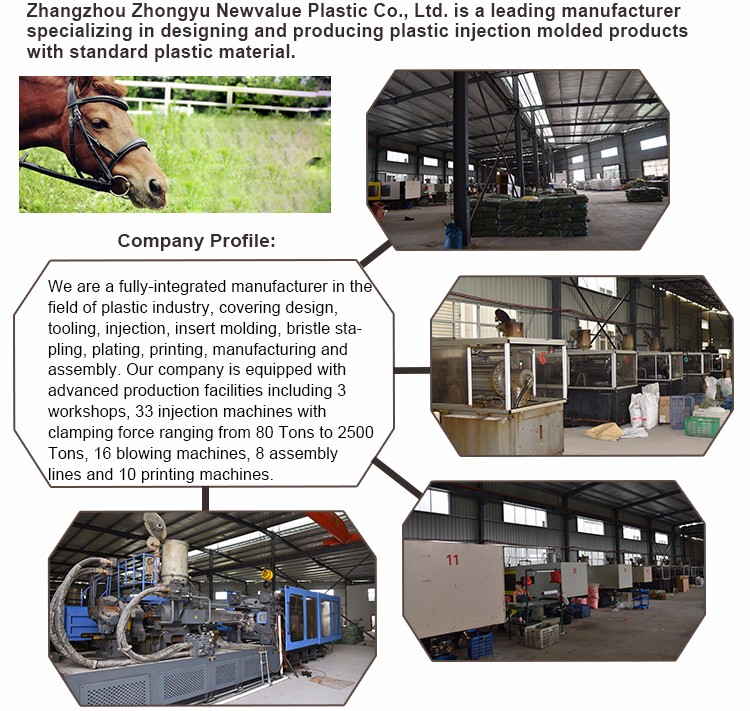 Zhangzhou Zhongyu Newvalue Plastic Co., Ltd. is a leading manufacturer specializing in designing and producing plastic injection molded products with standard plastic material.

Company Profile:

We are a fully-integrated manufacturer in the field of plastic industry, covering design, tooling, injection, insert molding, bristle stapling, plating, printing, manufacturing and assembly. Our company is equipped with advanced production facilities including 3 workshops, 33 injection machines with clamping force ranging from 80 Tons to 2500 Tons, 16 blowing machines, 8 assembly lines and 10 printing machines.

6

11